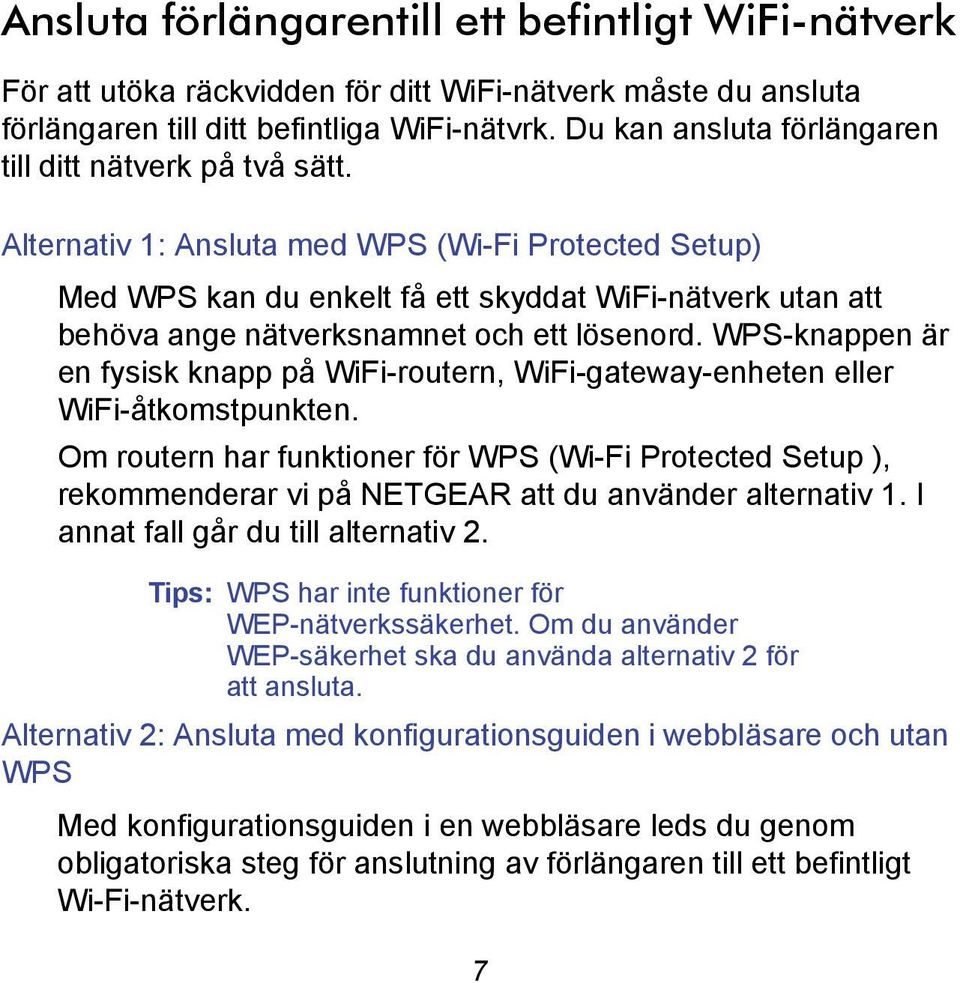 Ansluta förlängarentill ett befintligt WiFi-nätverk

För att utöka räckvidden för ditt WiFi-nätverk måste du ansluta förlängaren till ditt befintliga WiFi-nätvrk. Du kan ansluta förlängaren till ditt nätverk på två sätt.

Alternativ 1: Ansluta med WPS (Wi-Fi Protected Setup)

Med WPS kan du enkelt få ett skyddat WiFi-nätverk utan att behöva ange nätverksnamnet och ett lösenord. WPS-knappen är en fysisk knapp på WiFi-routern, WiFi-gateway-enheten eller WiFi-åtkomstpunkten.

Om routern har funktioner för WPS (Wi-Fi Protected Setup ), rekommenderar vi på NETGEAR att du använder alternativ 1. I annat fall går du till alternativ 2.

Tips: WPS har inte funktioner för WEP-nätverkssäkerhet. Om du använder WEP-säkerhet ska du använda alternativ 2 för att ansluta.

Alternativ 2: Ansluta med konfigurationsguiden i webbläsare och utan WPS

Med konfigurationsguiden i en webbläsare leds du genom obligatoriska steg för anslutning av förlängaren till ett befintligt Wi-Fi-nätverk.

7